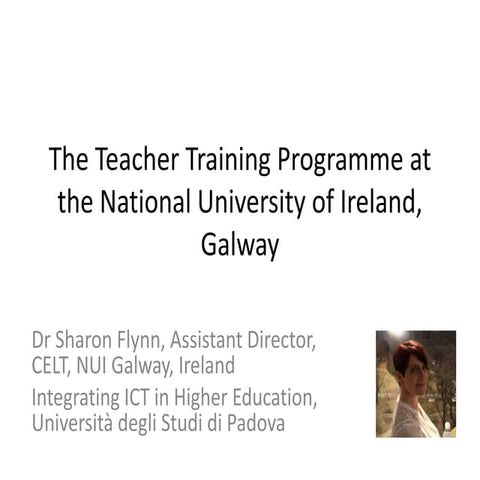 The Teacher Training Programme at the National University of Ireland, Galway

Dr Sharon Flynn, Assistant Director, CELT, NUI Galway, Ireland

Integrating ICT in Higher Education, Università degli Studi di Padova